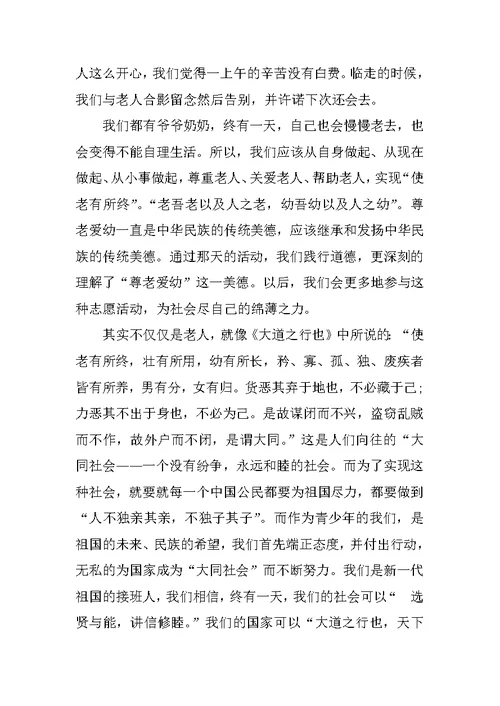 人这么开心，我们觉得一上午的辛苦没有白费。临走的时候，我们与老人合影留念然后告别，并许诺下次还会去。

我们都有爷爷奶奶，终有一天，自己也会慢慢老去，也会变得不能自理生活。所以，我们应该从自身做起、从现在做起、从小事做起，尊重老人、关爱老人、帮助老人，实现“使老有所终”。“老吾老以及人之老，幼吾幼以及人之幼”。尊老爱幼一直是中华民族的传统美德，应该继承和发扬中华民族的传统美德。通过那天的活动，我们践行道德，更深刻的理解了“尊老爱幼”这一美德。以后，我们会更多地参与这种志愿活动，为社会尽自己的绵薄之力。

其实不仅仅是老人，就像《大道之行也》中所说的：“使老有所终，壮有所用，幼有所长，矜、寡、孤、独、废疾者皆有所养，男有分，女有归。货恶其弃于地也，不必藏于己；力恶其不出于身也，不必为己。是故谋闭而不兴，盗窃乱贼而不作，故外户而不闭，是谓大同。”这是人们向往的“大同社会——一个没有纷争，永远和睦的社会。而为了实现这种社会，就要就每一个中国公民都要为祖国尽力，都要做到“人不独亲其亲，不独子其子”。而作为青少年的我们，是祖国的未来、民族的希望，我们首先端正态度，并付出行动，无私的为国家成为“大同社会”而不断努力。我们是新一代祖国的接班人，我们相信，终有一天，我们的社会可以“ 选贤与能，讲信修睦。”我们的国家可以“大道之行也，天下